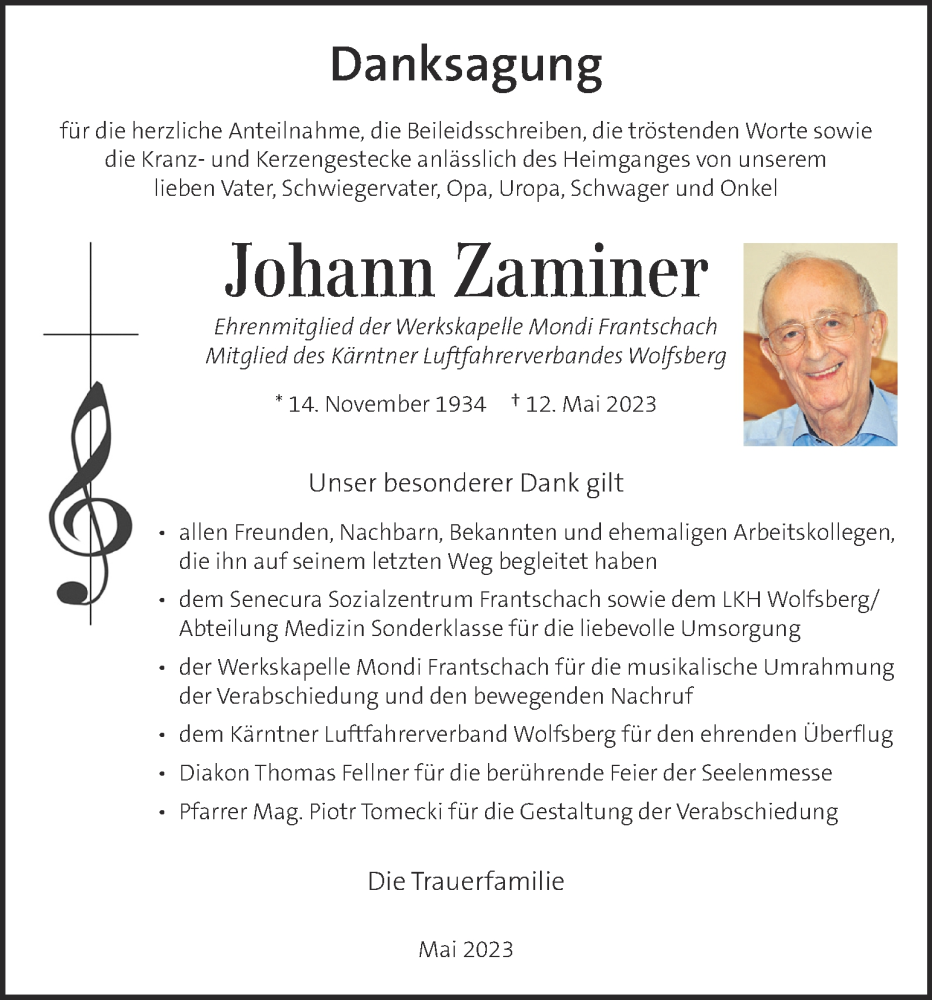 Danksagung

für die herzliche Anteilnahme, die Beileidsschreiben, die tröstenden Worte sowie die Kranz- und Kerzengestecke anlässlich des Heimganges von unserem lieben Vater, Schwiegervater, Opa, Uropa, Schwager und Onkel

Johann Zaminer

Ehrenmitglied der Werkskapelle Mondi Frantschach
Mitglied des Kärntner Luftfahrerverbandes Wolfsberg

* 14. November 1934 † 12. Mai 2023

Unser besonderer Dank gilt

• allen Freunden, Nachbarn, Bekannten und ehemaligen Arbeitskollegen, die ihn auf seinem letzten Weg begleitet haben
• dem Senecura Sozialzentrum Frantschach sowie dem LKH Wolfsberg/ Abteilung Medizin Sonderklasse für die liebevolle Umsorgung
• der Werkskapelle Mondi Frantschach für die musikalische Umrahmung der Verabschiedung und den bewegenden Nachruf
• dem Kärntner Luftfahrerverband Wolfsberg für den ehrenden Überflug
• Diakon Thomas Fellner für die berührende Feier der Seelenmesse
• Pfarrer Mag. Piotr Tomecki für die Gestaltung der Verabschiedung

Die Trauerfamilie

Mai 2023